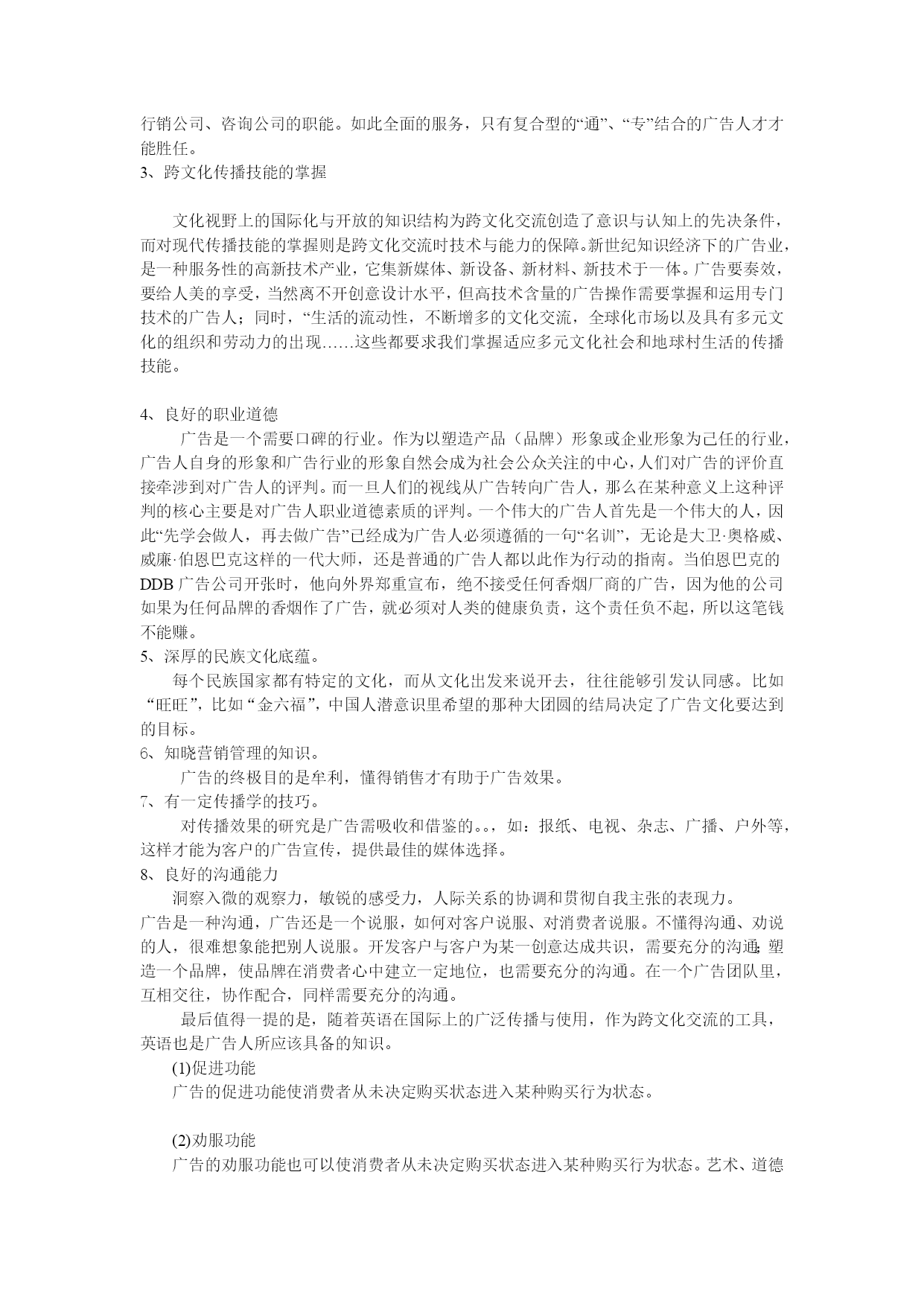 行销公司、咨询公司的职能。如此全面的服务，只有复合型的“通”、“专”结合的广告人才才能胜任。
3、跨文化传播技能的掌握

文化视野上的国际化与开放的知识结构为跨文化交流创造了意识与认知上的先决条件，而对现代传播技能的掌握则是跨文化交流时技术与能力的保障。新世纪知识经济下的广告业，是一种服务性的高新技术产业，它集新媒体、新设备、新材料、新技术于一体。广告要奏效，要给人美的享受，当然离不开创意设计水平，但高技术含量的广告操作需要掌握和运用专门技术的广告人；同时，“生活的流动性，不断增多的文化交流，全球化市场以及具有多元文化的组织和劳动力的出现……这些都要求我们掌握适应多元文化社会和地球村生活的传播技能。

4、良好的职业道德
广告是一个需要口碑的行业。作为以塑造产品（品牌）形象或企业形象为己任的行业，广告人自身的形象和广告行业的形象自然会成为社会公众关注的中心，人们对广告的评价直接牵涉到对广告人的评判。而一旦人们的视线从广告转向广告人，那么在某种意义上这种评判的核心主要是对广告人职业道德素质的评判。一个伟大的广告人首先是一个伟大的人，因此“先学会做人，再去做广告”已经成为广告人必须遵循的一句“名训”，无论是大卫·奥格威、威廉·伯恩巴克这样的一代大师，还是普通的广告人都以此作为行动的指南。当伯恩巴克的DDB广告公司开张时，他向外界郑重宣布，绝不接受任何香烟厂商的广告，因为他的公司如果为任何品牌的香烟作了广告，就必须对人类的健康负责，这个责任负不起，所以这笔钱不能赚。
5、深厚的民族文化底蕴。
每个民族国家都有特定的文化，而从文化出发来说开去，往往能够引发认同感。比如“旺旺”，比如“金六福”，中国人潜意识里希望的那种大团圆的结局决定了广告文化要达到的目标。
6、知晓营销管理的知识。
广告的终极目的是牟利，懂得销售才有助于广告效果。
7、有一定传播学的技巧。
对传播效果的研究是广告需吸收和借鉴的。。，如：报纸、电视、杂志、广播、户外等，这样才能为客户的广告宣传，提供最佳的媒体选择。
8、良好的沟通能力
洞察入微的观察力，敏锐的感受力，人际关系的协调和贯彻自我主张的表现力。
广告是一种沟通，广告还是一个说服，如何对客户说服、对消费者说服。不懂得沟通、劝说的人，很难想象能把别人说服。开发客户与客户为某一创意达成共识，需要充分的沟通;塑造一个品牌，使品牌在消费者心中建立一定地位，也需要充分的沟通。在一个广告团队里，互相交往，协作配合，同样需要充分的沟通。
最后值得一提的是，随着英语在国际上的广泛传播与使用，作为跨文化交流的工具，英语也是广告人所应该具备的知识。
(1)促进功能
广告的促进功能使消费者从未决定购买状态进入某种购买行为状态。

(2)劝服功能
广告的劝服功能也可以使消费者从未决定购买状态进入某种购买行为状态。艺术、道德